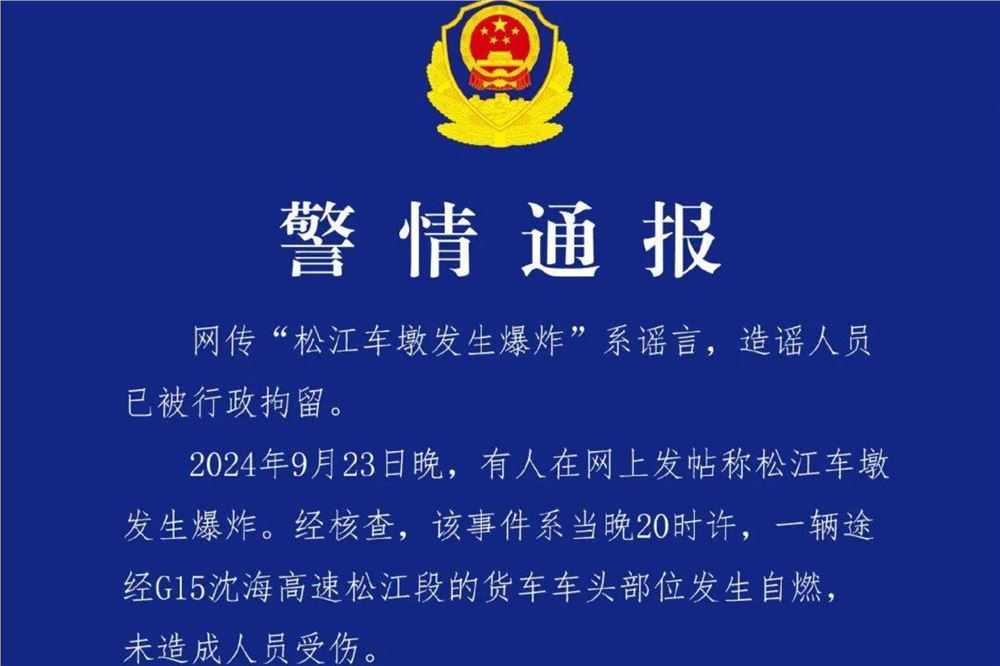 警情通报

网传“松江车墩发生爆炸”系谣言，造谣人员已被行政拘留。

2024年9月23日晚，有人在网上发帖称松江车墩发生爆炸。经核查，该事件系当晚20时许，一辆途经G15沈海高速松江段的货车车头部位发生自燃，未造成人员受伤。